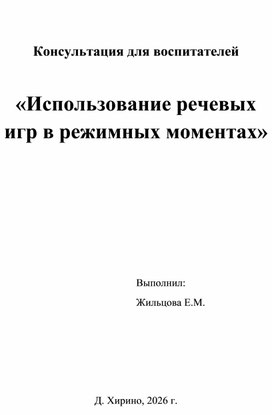 Консультация для воспитателей

«Использование речевых игр в режимных моментах»

Выполнил:

Жильцова Е.М.

Д. Хирино, 2026 г.